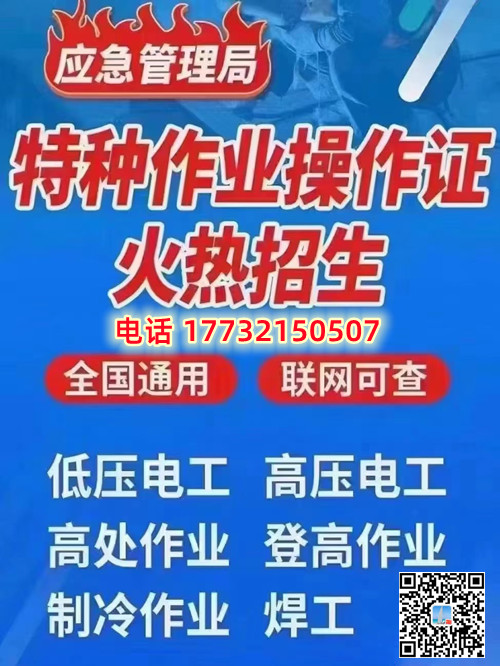 应急管理局

特种作业操作证
火热招生

电话 17732150507

全国通用 联网可查

低压电工 高压电工
高处作业 登高作业
制冷作业 焊工